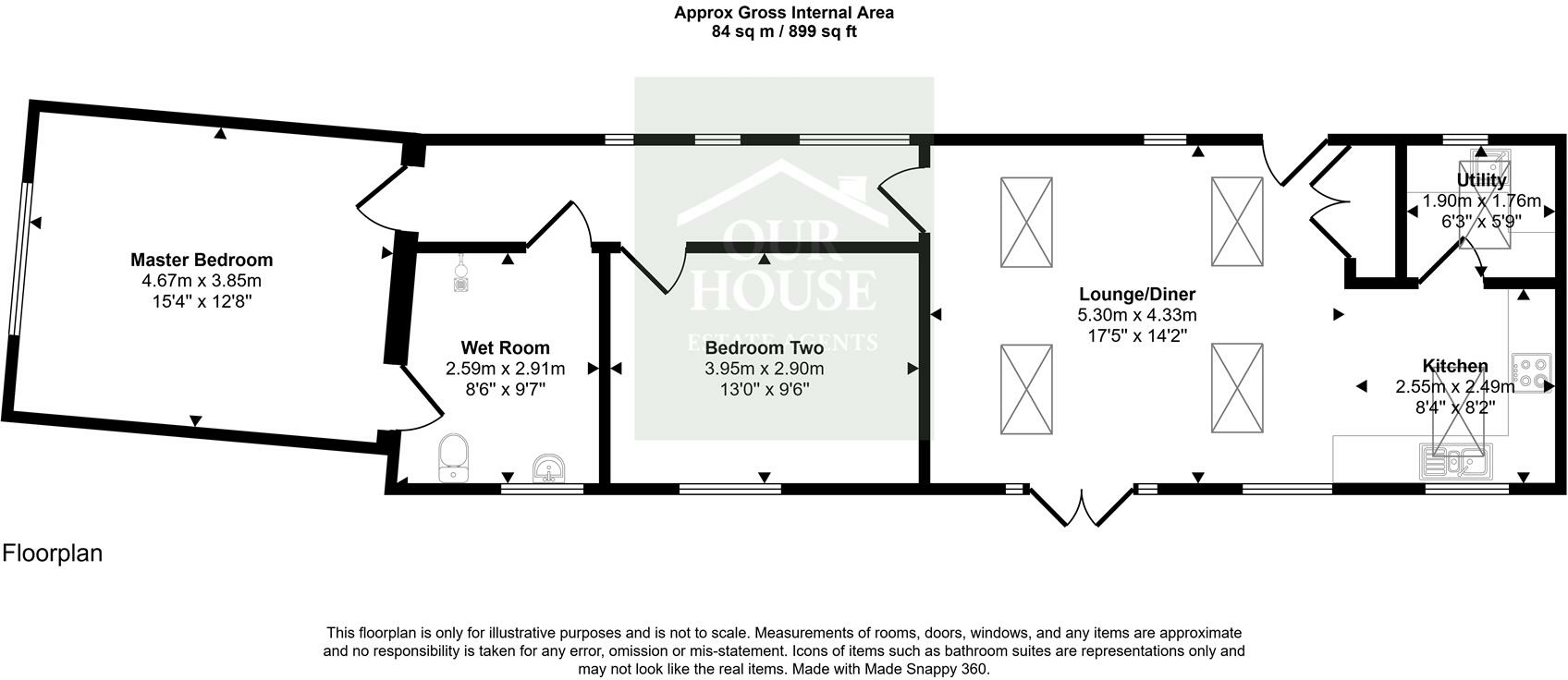 Approx Gross Internal Area
84 sq m / 899 sq ft

Master Bedroom
4.67m x 3.85m
15'4" x 12'8"

Wet Room
2.59m x 2.91m
8'6" x 9'7"

OUR HOUSE
ESTATE AGENTS

Bedroom Two
3.95m x 2.90m
13'0" x 9'6"

Lounge/Diner
5.30m x 4.33m
17'5" x 14'2"

Utility
1.90m x 1.76m
6'3" x 5'9"

Kitchen
2.55m x 2.49m
8'4" x 8'2"

Floorplan

This floorplan is only for illustrative purposes and is not to scale. Measurements of rooms, doors, windows, and any items are approximate and no responsibility is taken for any error, omission or mis-statement. Icons of items such as bathroom suites are representations only and may not look like the real items. Made with Made Snappy 360.